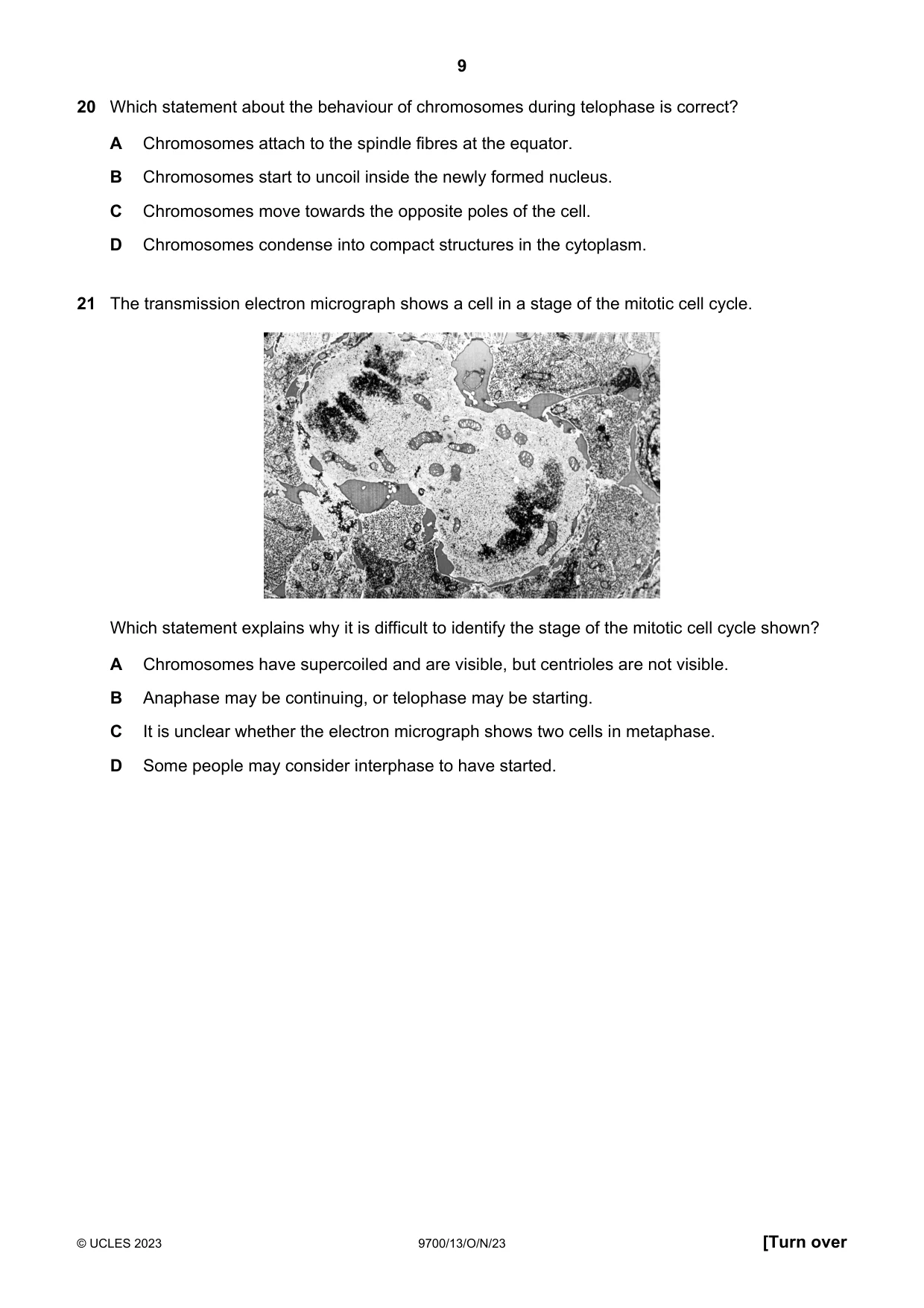 9

20 Which statement about the behaviour of chromosomes during telophase is correct?

A Chromosomes attach to the spindle fibres at the equator.

B Chromosomes start to uncoil inside the newly formed nucleus.

C Chromosomes move towards the opposite poles of the cell.

D Chromosomes condense into compact structures in the cytoplasm.

21 The transmission electron micrograph shows a cell in a stage of the mitotic cell cycle.

Which statement explains why it is difficult to identify the stage of the mitotic cell cycle shown?

A Chromosomes have supercoiled and are visible, but centrioles are not visible.

B Anaphase may be continuing, or telophase may be starting.

C It is unclear whether the electron micrograph shows two cells in metaphase.

D Some people may consider interphase to have started.

© UCLES 2023 9700/13/O/N/23 [Turn over